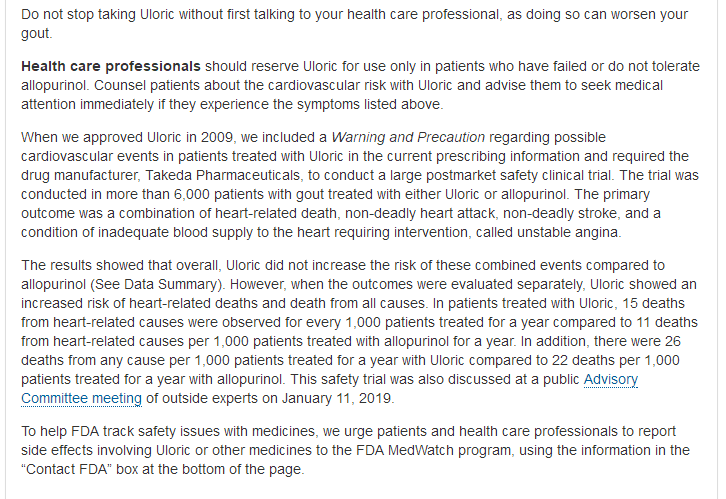 Do not stop taking Uloric without first talking to your health care professional, as doing so can worsen your gout.

Health care professionals should reserve Uloric for use only in patients who have failed or do not tolerate allopurinol. Counsel patients about the cardiovascular risk with Uloric and advise them to seek medical attention immediately if they experience the symptoms listed above.

When we approved Uloric in 2009, we included a Warning and Precaution regarding possible cardiovascular events in patients treated with Uloric in the current prescribing information and required the drug manufacturer, Takeda Pharmaceuticals, to conduct a large postmarket safety clinical trial. The trial was conducted in more than 6,000 patients with gout treated with either Uloric or allopurinol. The primary outcome was a combination of heart-related death, non-deadly heart attack, non-deadly stroke, and a condition of inadequate blood supply to the heart requiring intervention, called unstable angina.

The results showed that overall, Uloric did not increase the risk of these combined events compared to allopurinol (See Data Summary). However, when the outcomes were evaluated separately, Uloric showed an increased risk of heart-related deaths and death from all causes. In patients treated with Uloric, 15 deaths from heart-related causes were observed for every 1,000 patients treated for a year compared to 11 deaths from heart-related causes per 1,000 patients treated with allopurinol for a year. In addition, there were 26 deaths from any cause per 1,000 patients treated for a year with Uloric compared to 22 deaths per 1,000 patients treated for a year with allopurinol. This safety trial was also discussed at a public Advisory Committee meeting of outside experts on January 11, 2019.

To help FDA track safety issues with medicines, we urge patients and health care professionals to report side effects involving Uloric or other medicines to the FDA MedWatch program, using the information in the “Contact FDA” box at the bottom of the page.